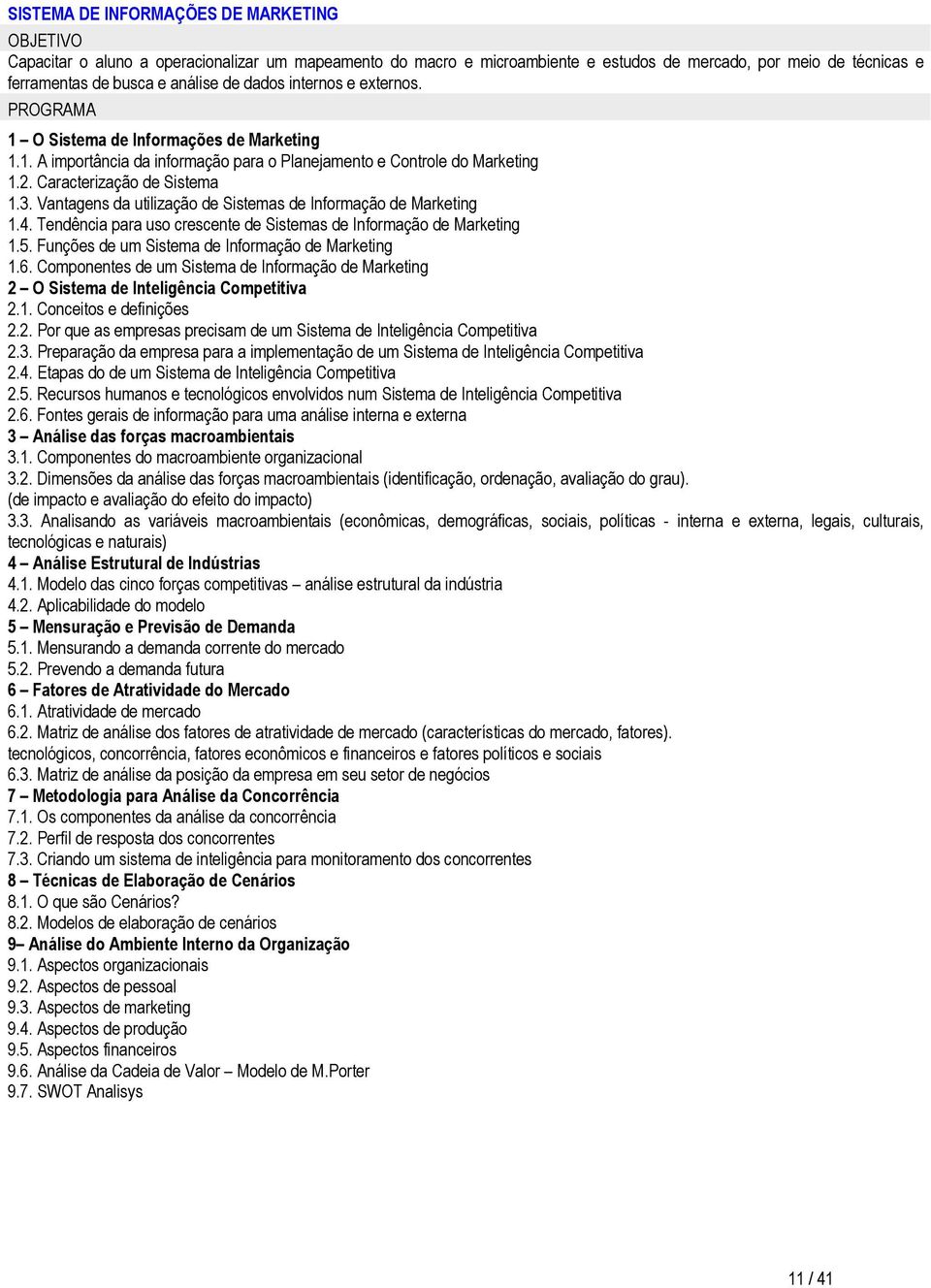 SISTEMA DE INFORMAÇÕES DE MARKETING

OBJETIVO

Capacitar o aluno a operacionalizar um mapeamento do macro e microambiente e estudos de mercado, por meio de técnicas e ferramentas de busca e análise de dados internos e externos.

PROGRAMA

1 – O Sistema de Informações de Marketing
1.1. A importância da informação para o Planejamento e Controle do Marketing
1.2. Caracterização de Sistema
1.3. Vantagens da utilização de Sistemas de Informação de Marketing
1.4. Tendência para uso crescente de Sistemas de Informação de Marketing
1.5. Funções de um Sistema de Informação de Marketing
1.6. Componentes de um Sistema de Informação de Marketing
2 – O Sistema de Inteligência Competitiva
2.1. Conceitos e definições
2.2. Por que as empresas precisam de um Sistema de Inteligência Competitiva
2.3. Preparação da empresa para a implementação de um Sistema de Inteligência Competitiva
2.4. Etapas do de um Sistema de Inteligência Competitiva
2.5. Recursos humanos e tecnológicos envolvidos num Sistema de Inteligência Competitiva
2.6. Fontes gerais de informação para uma análise interna e externa
3 – Análise das forças macroambientais
3.1. Componentes do macroambiente organizacional
3.2. Dimensões da análise das forças macroambientais (identificação, ordenação, avaliação do grau). (de impacto e avaliação do efeito do impacto)
3.3. Analisando as variáveis macroambientais (econômicas, demográficas, sociais, políticas - interna e externa, legais, culturais, tecnológicas e naturais)
4 – Análise Estrutural de Indústrias
4.1. Modelo das cinco forças competitivas – análise estrutural da indústria
4.2. Aplicabilidade do modelo
5 – Mensuração e Previsão de Demanda
5.1. Mensurando a demanda corrente do mercado
5.2. Prevendo a demanda futura
6 – Fatores de Atratividade do Mercado
6.1. Atratividade de mercado
6.2. Matriz de análise dos fatores de atratividade de mercado (características do mercado, fatores). tecnológicos, concorrência, fatores econômicos e financeiros e fatores políticos e sociais
6.3. Matriz de análise da posição da empresa em seu setor de negócios
7 – Metodologia para Análise da Concorrência
7.1. Os componentes da análise da concorrência
7.2. Perfil de resposta dos concorrentes
7.3. Criando um sistema de inteligência para monitoramento dos concorrentes
8 – Técnicas de Elaboração de Cenários
8.1. O que são Cenários?
8.2. Modelos de elaboração de cenários
9– Análise do Ambiente Interno da Organização
9.1. Aspectos organizacionais
9.2. Aspectos de pessoal
9.3. Aspectos de marketing
9.4. Aspectos de produção
9.5. Aspectos financeiros
9.6. Análise da Cadeia de Valor – Modelo de M.Porter
9.7. SWOT Analisys

11 / 41